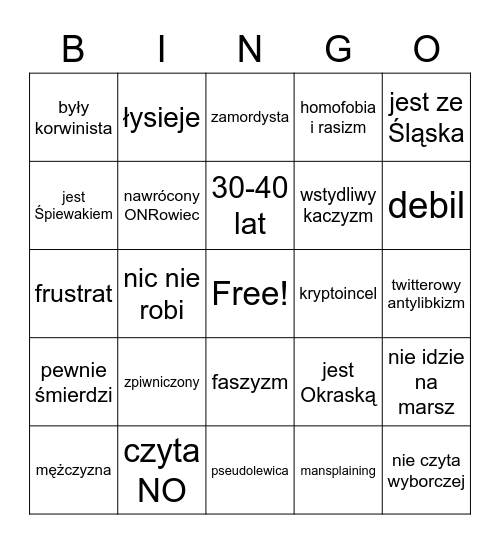 | B | I | N | G | O |
|---|---|---|---|---|
| były korwinista | łysieje | zamordysta | homofobia i rasizm | jest ze Śląska |
| jest Śpiewakiem | nawrócony ONRowiec | 30-40 lat | wstydliwy kaczyzm | debil |
| frustrat | nic nie robi | Free! | kryptoincel | twitterowy antylibkizm |
| pewnie śmierdzi | zpiwniczony | faszyzm | jest Okraską | nie idzie na marsz |
| mężczyzna | czyta NO | pseudolewica | mansplaining | nie czyta wyborczej |